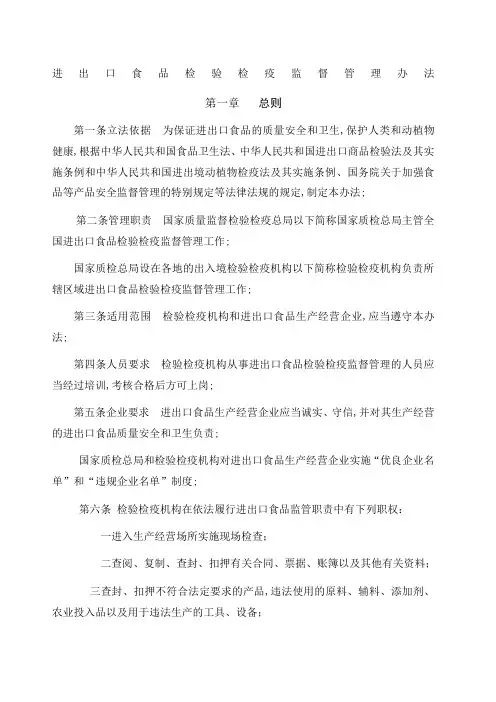 进出口食品检验检疫监督管理办法

第一章　总则

第一条立法依据　为保证进出口食品的质量安全和卫生,保护人类和动植物健康,根据中华人民共和国食品卫生法、中华人民共和国进出口商品检验法及其实施条例和中华人民共和国进出境动植物检疫法及其实施条例、国务院关于加强食品等产品安全监督管理的特别规定等法律法规的规定,制定本办法;

第二条管理职责　国家质量监督检验检疫总局以下简称国家质检总局主管全国进出口食品检验检疫监督管理工作;

国家质检总局设在各地的出入境检验检疫机构以下简称检验检疫机构负责所辖区域进出口食品检验检疫监督管理工作;

第三条适用范围　检验检疫机构和进出口食品生产经营企业,应当遵守本办法;

第四条人员要求　检验检疫机构从事进出口食品检验检疫监督管理的人员应当经过培训,考核合格后方可上岗;

第五条企业要求　进出口食品生产经营企业应当诚实、守信,并对其生产经营的进出口食品质量安全和卫生负责;

国家质检总局和检验检疫机构对进出口食品生产经营企业实施“优良企业名单”和“违规企业名单”制度;

第六条 检验检疫机构在依法履行进出口食品监管职责中有下列职权:

一进入生产经营场所实施现场检查;

二查阅、复制、查封、扣押有关合同、票据、账簿以及其他有关资料;

三查封、扣押不符合法定要求的产品,违法使用的原料、辅料、添加剂、农业投入品以及用于违法生产的工具、设备;